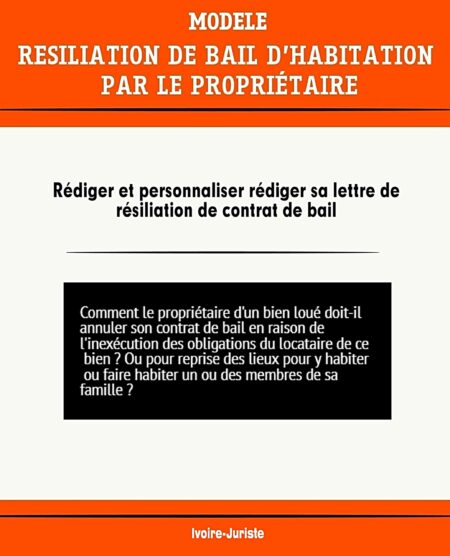 MODELE
RESILIATION DE BAIL D'HABITATION PAR LE PROPRIÉTAIRE

Rédiger et personnaliser rédiger sa lettre de résiliation de contrat de bail

Comment le propriétaire d'un bien loué doit-il annuler son contrat de bail en raison de l'inexécution des obligations du locataire de ce bien ? Ou pour reprise des lieux pour y habiter ou faire habiter un ou des membres de sa famille ?

Ivoire-Juriste